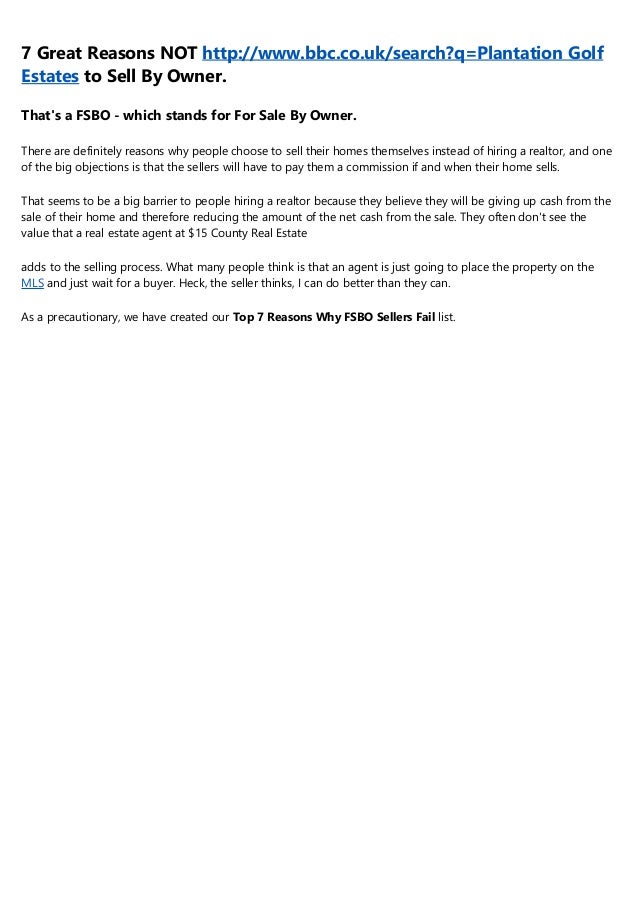 7 Great Reasons NOT http://www.bbc.co.uk/search?q=Plantation Golf Estates to Sell By Owner.

That's a FSBO - which stands for For Sale By Owner.

There are definitely reasons why people choose to sell their homes themselves instead of hiring a realtor, and one of the big objections is that the sellers will have to pay them a commission if and when their home sells.

That seems to be a big barrier to people hiring a realtor because they believe they will be giving up cash from the sale of their home and therefore reducing the amount of the net cash from the sale. They often don't see the value that a real estate agent at $15 County Real Estate

adds to the selling process. What many people think is that an agent is just going to place the property on the MLS and just wait for a buyer. Heck, the seller thinks, I can do better than they can.

As a precautionary, we have created our Top 7 Reasons Why FSBO Sellers Fail list.